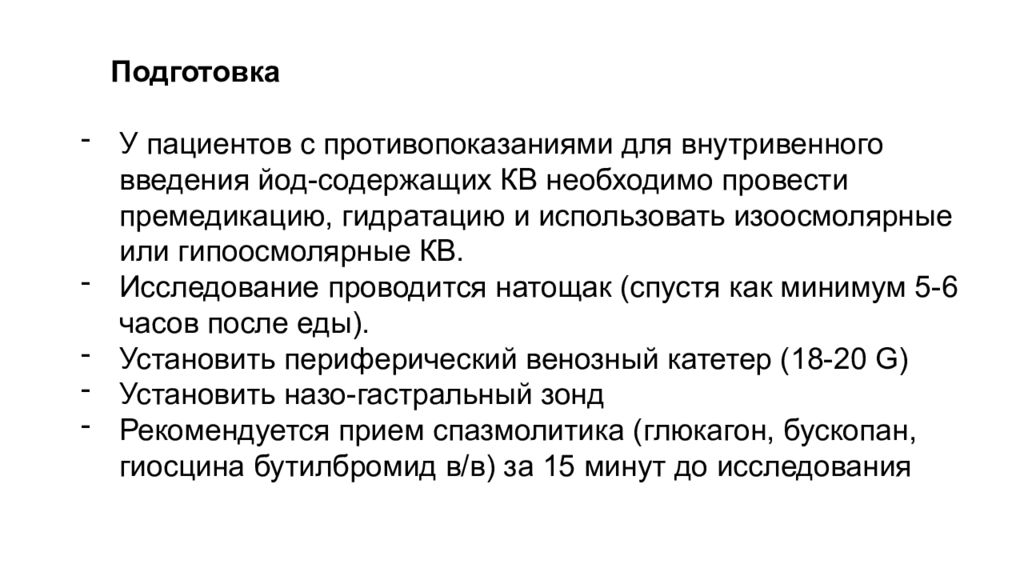 Подготовка

- У пациентов с противопоказаниями для внутривенного введения йод-содержащих КВ необходимо провести премедикацию, гидратацию и использовать изоосмолярные или гипоосмолярные КВ.
- Исследование проводится натощак (спустя как минимум 5-6 часов после еды).
- Установить периферический венозный катетер (18-20 G)
- Установить назо-гастральный зонд
- Рекомендуется прием спазмолитика (глюкагон, бускопан, гиосцина бутилбромид в/в) за 15 минут до исследования